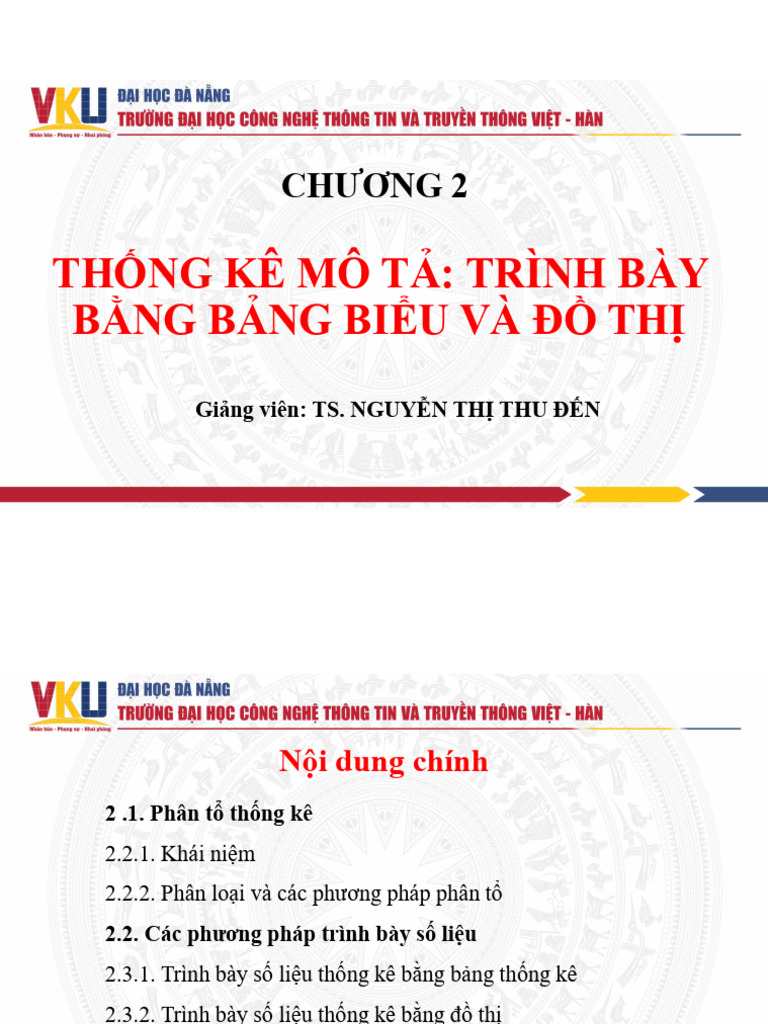 VKU
Nhân bản - Phụng sự - Khai phóng
ĐẠI HỌC ĐÀ NẴNG
TRƯỜNG ĐẠI HỌC CÔNG NGHỆ THÔNG TIN VÀ TRUYỀN THÔNG VIỆT - HÀN

CHƯƠNG 2

THỐNG KÊ MÔ TẢ: TRÌNH BÀY BẰNG BẢNG BIỂU VÀ ĐỒ THỊ

Giảng viên: TS. NGUYỄN THỊ THU ĐẾN

VKU
Nhân bản - Phụng sự - Khai phóng
ĐẠI HỌC ĐÀ NẴNG
TRƯỜNG ĐẠI HỌC CÔNG NGHỆ THÔNG TIN VÀ TRUYỀN THÔNG VIỆT - HÀN

Nội dung chính

2 .1. Phân tổ thống kê

2.2.1. Khái niệm

2.2.2. Phân loại và các phương pháp phân tổ

2.2. Các phương pháp trình bày số liệu

2.3.1. Trình bày số liệu thống kê bằng bảng thống kê

2.3.2. Trình bày số liệu thống kê bằng đồ thị